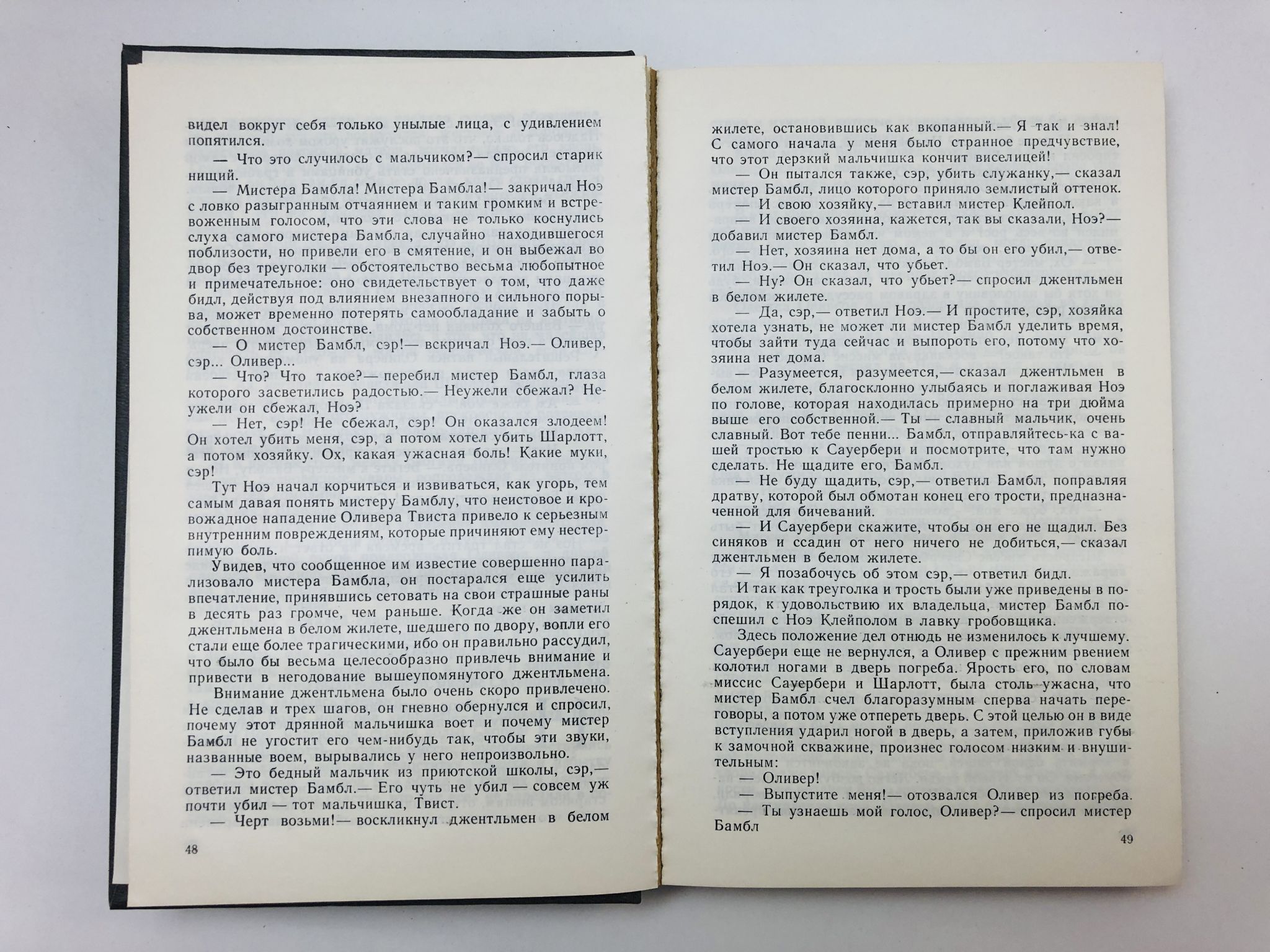 видел вокруг себя только унылые лица, с удивлением попятился.

— Что это случилось с мальчиком?— спросил старик нищий.

— Мистера Бамбла! Мистера Бамбла!— закричал Ноэ с ловко разыгранным отчаянием и таким громким и встревоженным голосом, что эти слова не только коснулись слуха самого мистера Бамбла, случайно находившегося поблизости, но привели его в смятение, и он выбежал во двор без треуголки — обстоятельство весьма любопытное и примечательное: оно свидетельствует о том, что даже бидл, действуя под влиянием внезапного и сильного порыва, может временно потерять самообладание и забыть о собственном достоинстве.

— О мистер Бамбл, сэр!— вскричал Ноэ.— Оливер, сэр... Оливер...

— Что? Что такое?— перебил мистер Бамбл, глаза которого засветились радостью.— Неужели сбежал? Неужели он сбежал, Ноэ?

— Нет, сэр! Не сбежал, сэр! Он оказался злодеем! Он хотел убить меня, сэр, а потом хотел убить Шарлотт, а потом хозяйку. Ох, какая ужасная боль! Какие муки, сэр!

Тут Ноэ начал корчиться и извиваться, как угорь, тем самым давая понять мистеру Бамблу, что неистовое и кровожадное нападение Оливера Твиста привело к серьезным внутренним повреждениям, которые причиняют ему нестерпимую боль.

Увидев, что сообщенное им известие совершенно парализовало мистера Бамбла, он постарался еще усилить впечатление, принявшись сетовать на свои страшные раны в десять раз громче, чем раньше. Когда же он заметил джентльмена в белом жилете, шедшего по двору, вопли его стали еще более трагическими, ибо он правильно рассудил, что было бы весьма целесообразно привлечь внимание и привести в негодование вышеупомянутого джентльмена.

Внимание джентльмена было очень скоро привлечено. Не сделав и трех шагов, он гневно обернулся и спросил, почему этот дрянной мальчишка воет и почему мистер Бамбл не угостит его чем-нибудь так, чтобы эти звуки, названные воем, вырывались у него непроизвольно.

— Это бедный мальчик из приютской школы, сэр,— ответил мистер Бамбл.— Его чуть не убил — совсем уж почти убил — тот мальчишка, Твист.

— Черт возьми!— воскликнул джентльмен в белом

48

жилете, остановившись как вкопанный.— Я так и знал! С самого начала у меня было странное предчувствие, что этот дерзкий мальчишка кончит виселицей!

— Он пытался также, сэр, убить служанку,— сказал мистер Бамбл, лицо которого приняло землистый оттенок.

— И свою хозяйку,— вставил мистер Клейпол.

— И своего хозяина, кажется, так вы сказали, Ноэ?— добавил мистер Бамбл.

— Нет, хозяина нет дома, а то бы он его убил,— ответил Ноэ.— Он сказал, что убьет.

— Ну? Он сказал, что убьет?— спросил джентльмен в белом жилете.

— Да, сэр,— ответил Ноэ.— И простите, сэр, хозяйка хотела узнать, не может ли мистер Бамбл уделить время, чтобы зайти туда сейчас и выпороть его, потому что хозяина нет дома.

— Разумеется, разумеется,— сказал джентльмен в белом жилете, благосклонно улыбаясь и поглаживая Ноэ по голове, которая находилась примерно на три дюйма выше его собственной.— Ты — славный мальчик, очень славный. Вот тебе пенни... Бамбл, отправляйтесь-ка с вашей тростью к Сауербери и посмотрите, что там нужно сделать. Не щадите его, Бамбл.

— Не буду щадить, сэр,— ответил Бамбл, поправляя дратву, которой был обмотан конец его трости, предназначенной для бичеваний.

— И Сауербери скажите, чтобы он его не щадил. Без синяков и ссадин от него ничего не добиться,— сказал джентльмен в белом жилете.

— Я позабочусь об этом сэр,— ответил бидл.

И так как треуголка и трость были уже приведены в порядок, к удовольствию их владельца, мистер Бамбл поспешил с Ноэ Клейполом в лавку гробовщика.

Здесь положение дел отнюдь не изменилось к лучшему. Сауербери еще не вернулся, а Оливер с прежним рвением колотил ногами в дверь погреба. Ярость его, по словам миссис Сауербери и Шарлотт, была столь ужасна, что мистер Бамбл счел благоразумным сперва начать переговоры, а потом уже отпереть дверь. С этой целью он в виде вступления ударил ногой в дверь, а затем, приложив губы к замочной скважине, произнес голосом низким и внушительным:

— Оливер!

— Выпустите меня!— отозвался Оливер из погреба.

— Ты узнаешь мой голос, Оливер?— спросил мистер Бамбл

49